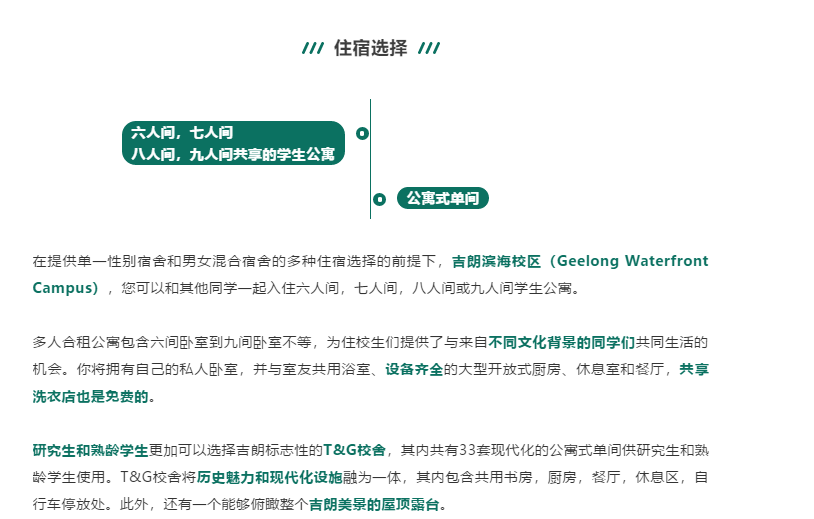 /// 住宿选择 ///

六人间，七人间
八人间，九人间共享的学生公寓

公寓式单间

在提供单一性别宿舍和男女混合宿舍的多种住宿选择的前提下，吉朗滨海校区（Geelong Waterfront Campus），您可以和其他同学一起入住六人间，七人间，八人间或九人间学生公寓。

多人合租公寓包含六间卧室到九间卧室不等，为住校生们提供了与来自不同文化背景的同学们共同生活的机会。你将拥有自己的私人卧室，并与室友共用浴室、设备齐全的大型开放式厨房、休息室和餐厅，共享洗衣店也是免费的。

研究生和熟龄学生更加可以选择吉朗标志性的T&G校舍，其内共有33套现代化的公寓式单间供研究生和熟龄学生使用。T&G校舍将历史魅力和现代化设施融为一体，其内包含共用书房，厨房，餐厅，休息区，自行车停放处。此外，还有一个能够俯瞰整个吉朗美景的屋顶露台。